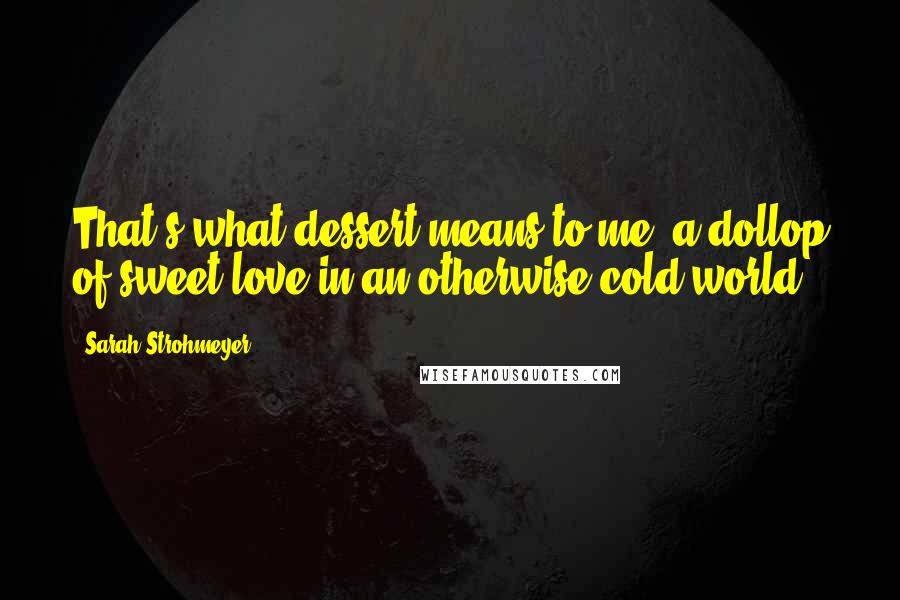 That's what dessert means to me, a dollop of sweet love in an otherwise cold world.

Sarah Strohmeyer

WISEFAMOUSQUOTES.COM